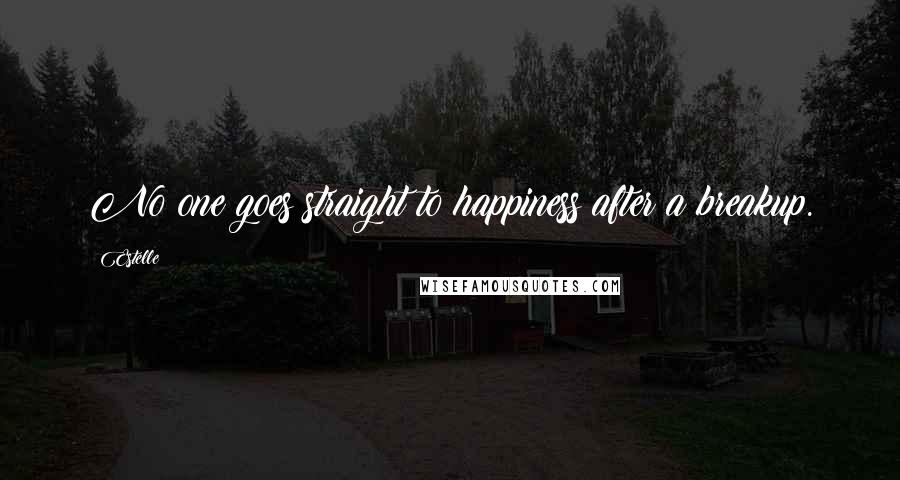 No one goes straight to happiness after a breakup.

Estelle

WISEFAMOUSQUOTES.COM